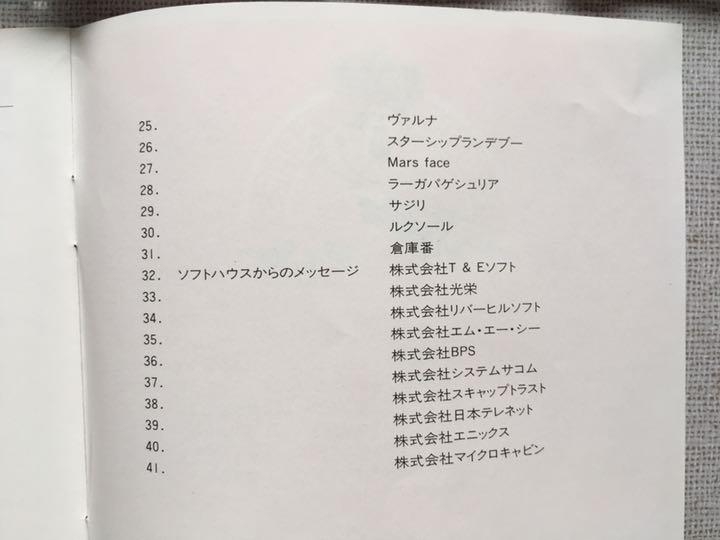 25. ヴァルナ
26. スターシップランデブー
27. Mars face
28. ラーガパゲシュリア
29. サジリ
30. ルクソール
31. 倉庫番
32. ソフトハウスからのメッセージ 株式会社T & Eソフト
33. 株式会社光栄
34. 株式会社リバーヒルソフト
35. 株式会社エム・エー・シー
36. 株式会社BPS
37. 株式会社システムサコム
38. 株式会社スキャップトラスト
39. 株式会社日本テレネット
40. 株式会社エニックス
41. 株式会社マイクロキャビン